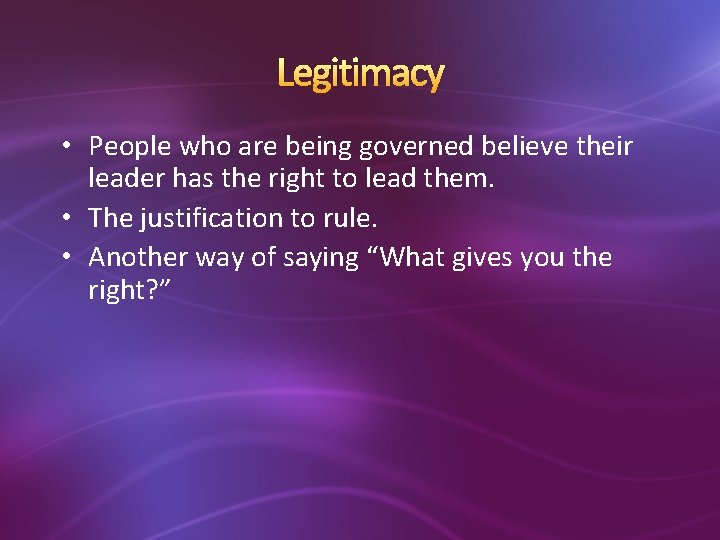 Legitimacy

• People who are being governed believe their leader has the right to lead them.
• The justification to rule.
• Another way of saying “What gives you the right?”